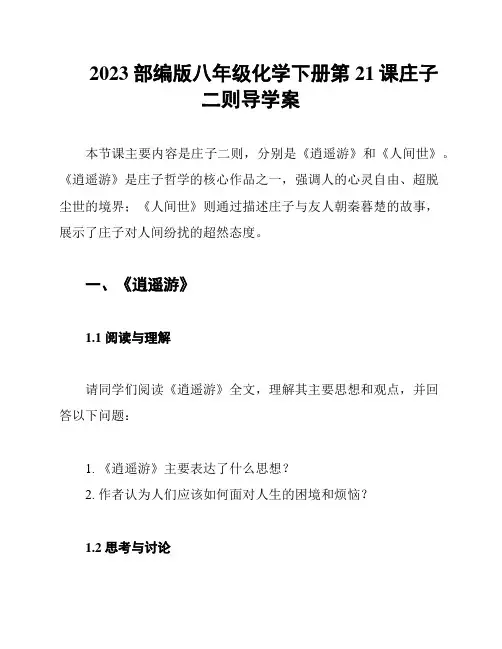 2023 部编版八年级化学下册第 21 课庄子二则导学案

本节课主要内容是庄子二则，分别是《逍遥游》和《人间世》。《逍遥游》是庄子哲学的核心作品之一，强调人的心灵自由、超脱尘世的境界；《人间世》则通过描述庄子与友人朝秦暮楚的故事，展示了庄子对人间纷扰的超然态度。

一、《逍遥游》

1.1 阅读与理解

请同学们阅读《逍遥游》全文，理解其主要思想和观点，并回答以下问题：

1. 《逍遥游》主要表达了什么思想？
2. 作者认为人们应该如何面对人生的困境和烦恼？

1.2 思考与讨论